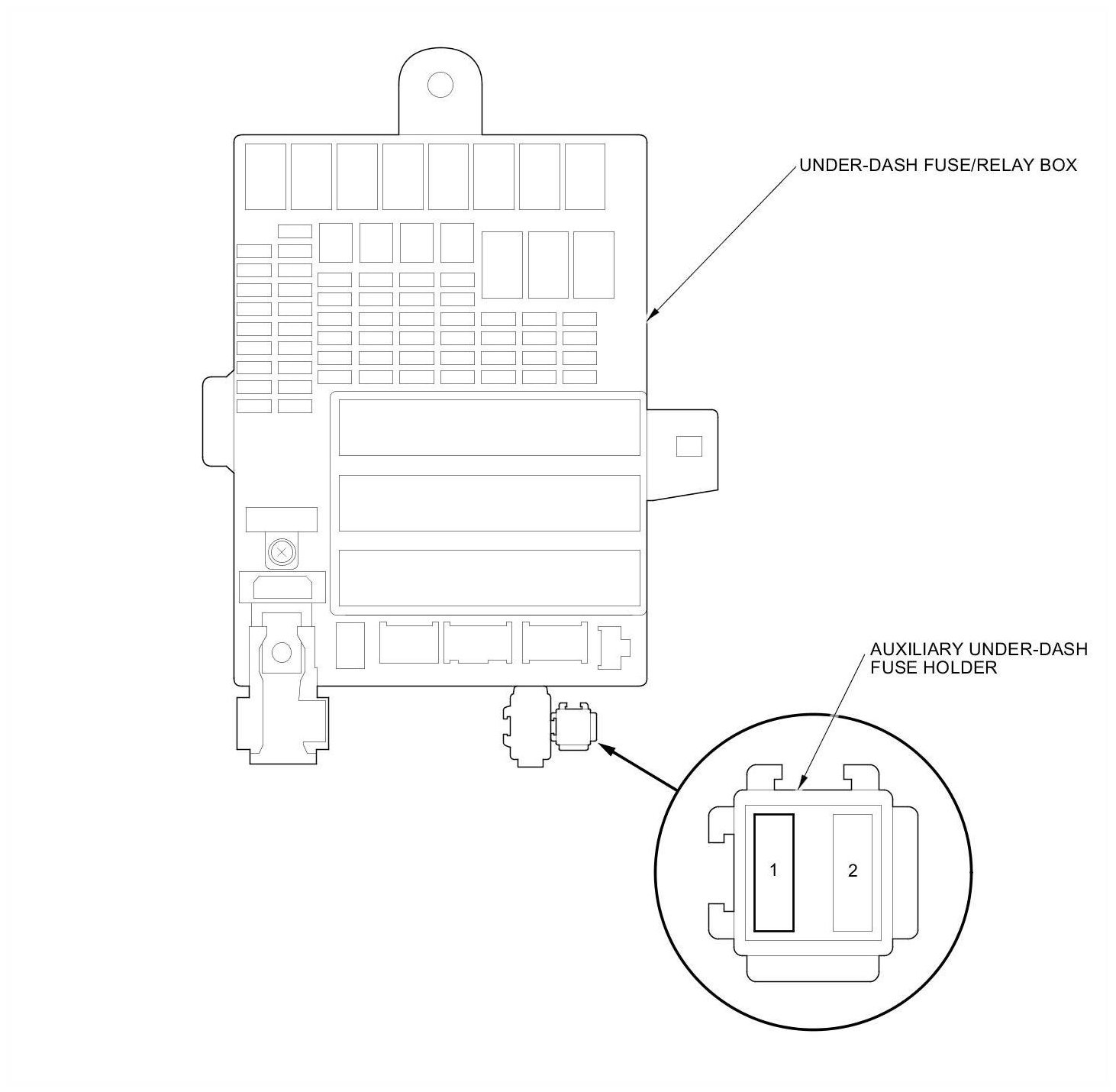 UNDER-DASH FUSE/RELAY BOX

AUXILIARY UNDER-DASH FUSE HOLDER

1

2